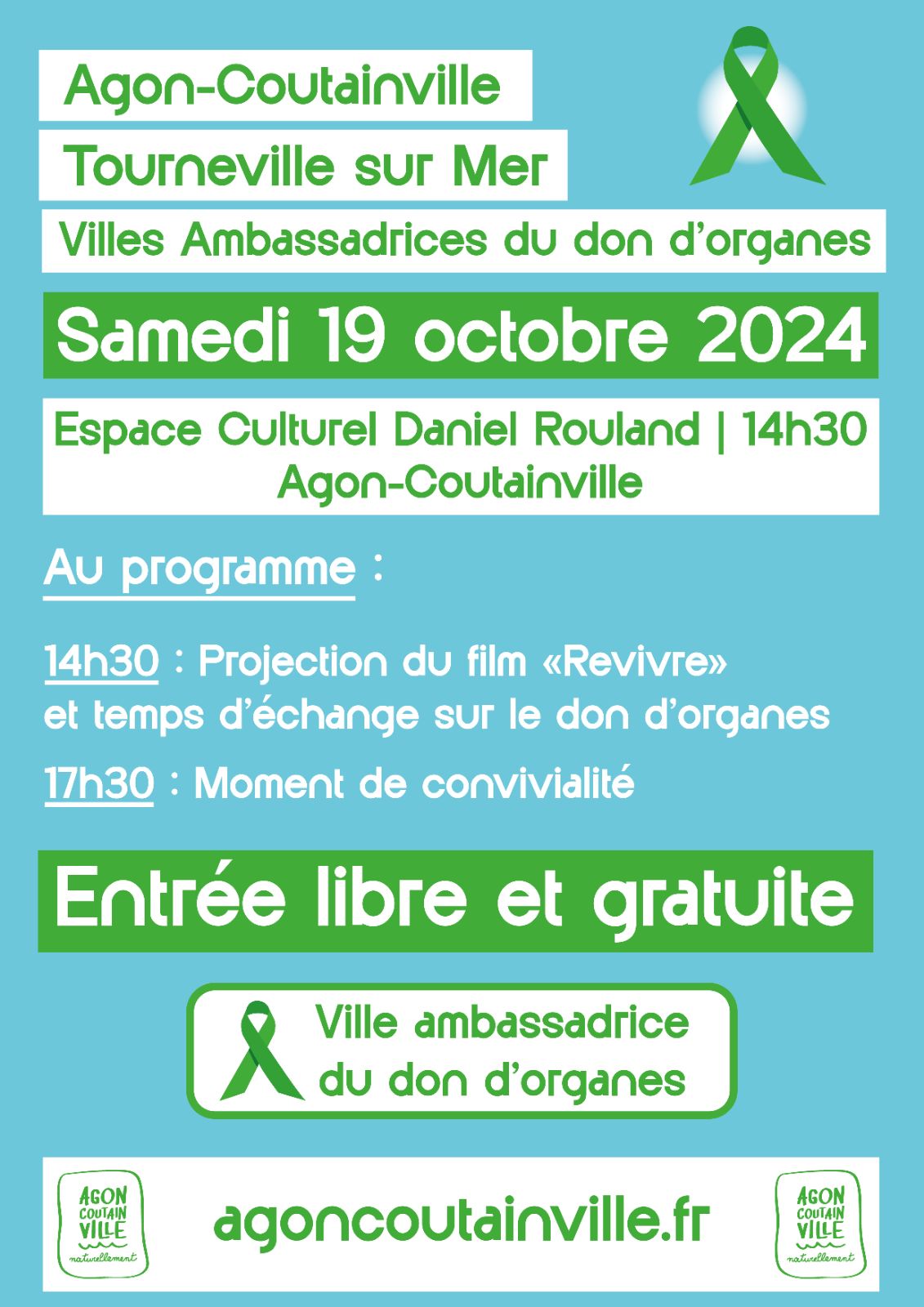 Agon-Coutainville

Tourneville sur Mer

Villes Ambassadrices du don d'organes

Samedi 19 octobre 2024

Espace Culturel Daniel Rouland | 14h30
Agon-Coutainville

Au programme :

14h30 : Projection du film «Revivre» et temps d'échange sur le don d'organes

17h30 : Moment de convivialité

Entrée libre et gratuite

Ville ambassadrice du don d'organes

AGON COUTAIN VILLE naturellement

agoncoutainville.fr

AGON COUTAIN VILLE naturellement